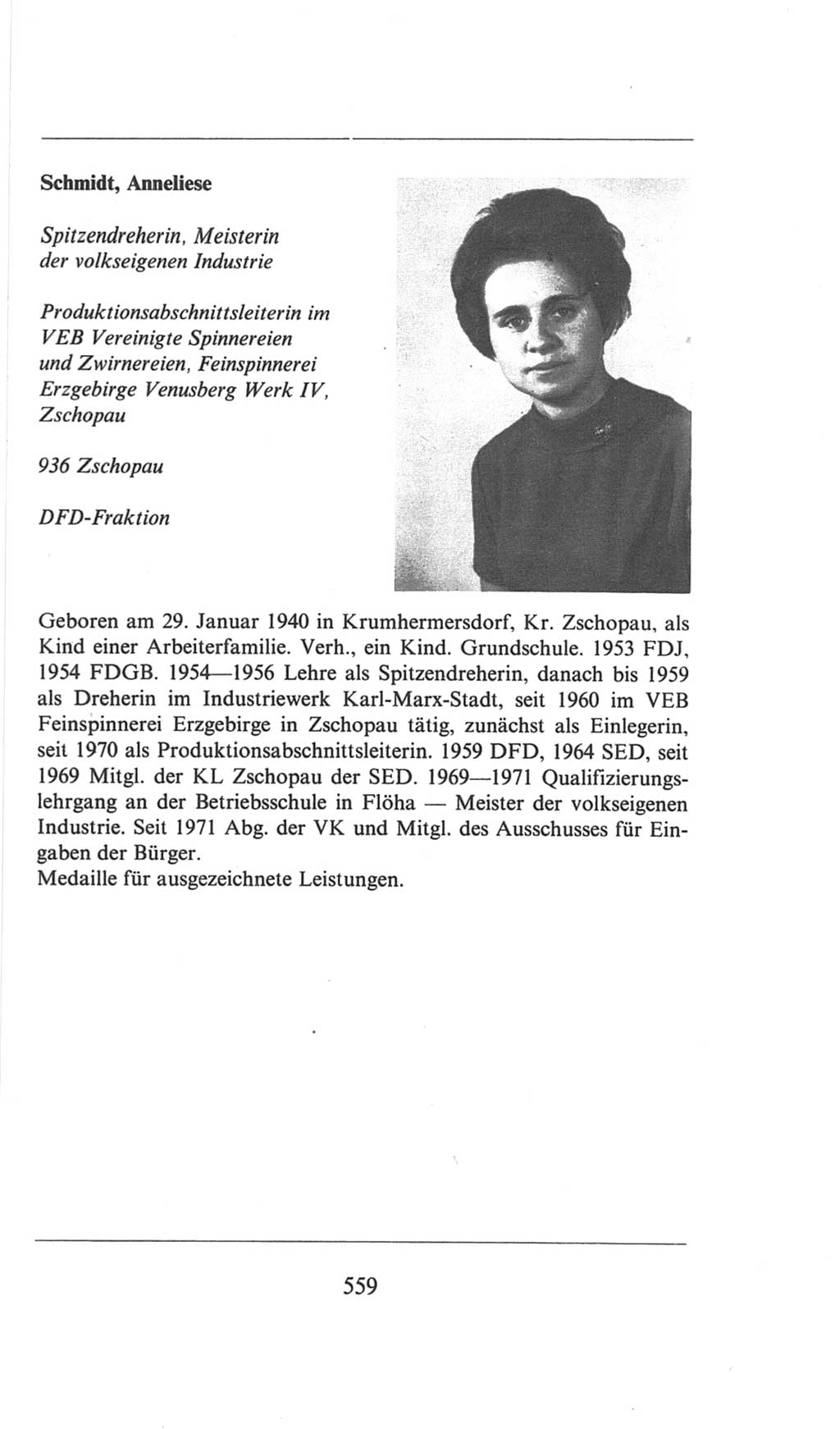 Schmidt, Anneliese

Spitzendreherin, Meisterin der volkseigenen Industrie

Produktionsabschnittsleiterin im VEB Vereinigte Spinnereien und Zwirnereien, Feinspinnerei Erzgebirge Venusberg Werk IV, Zschopau

936 Zschopau

DFD-Fraktion

Geboren am 29. Januar 1940 in Krumhermersdorf, Kr. Zschopau, als Kind einer Arbeiterfamilie. Verh., ein Kind. Grundschule. 1953 FDJ, 1954 FDGB. 1954—1956 Lehre als Spitzendreherin, danach bis 1959 als Dreherin im Industriewerk Karl-Marx-Stadt, seit 1960 im VEB Feinspinnerei Erzgebirge in Zschopau tätig, zunächst als Einlegerin, seit 1970 als Produktionsabschnittsleiterin. 1959 DFD, 1964 SED, seit 1969 Mitgl. der KL Zschopau der SED. 1969—1971 Qualifizierungslehrgang an der Betriebsschule in Flöha — Meister der volkseigenen Industrie. Seit 1971 Abg. der VK und Mitgl. des Ausschusses für Eingaben der Bürger.
Medaille für ausgezeichnete Leistungen.

559